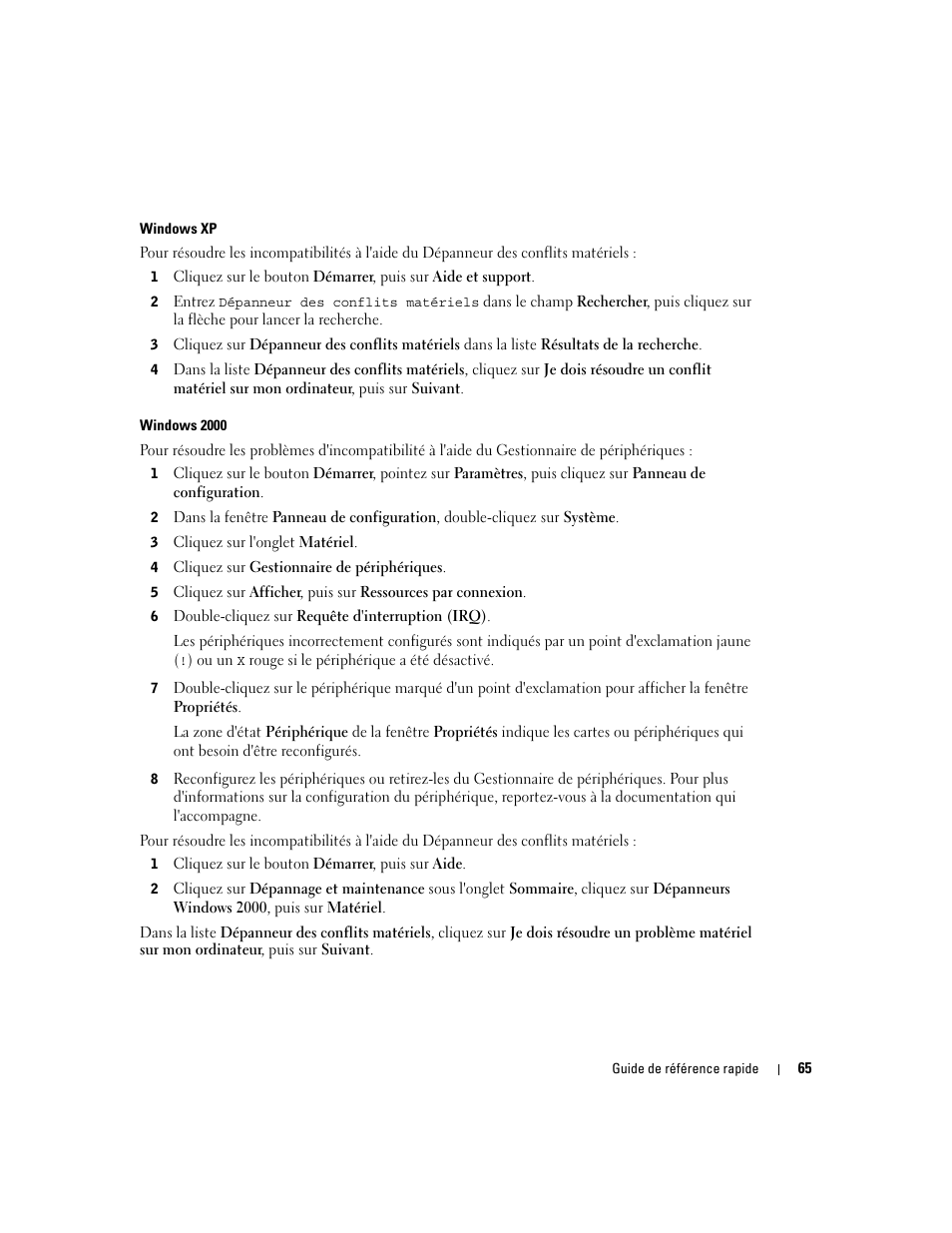 Windows XP

Pour résoudre les incompatibilités à l'aide du Dépanneur des conflits matériels :

1 Cliquez sur le bouton Démarrer, puis sur Aide et support.

2 Entrez Dépanneur des conflits matériels dans le champ Rechercher, puis cliquez sur la flèche pour lancer la recherche.

3 Cliquez sur Dépanneur des conflits matériels dans la liste Résultats de la recherche.

4 Dans la liste Dépanneur des conflits matériels, cliquez sur Je dois résoudre un conflit matériel sur mon ordinateur, puis sur Suivant.

Windows 2000

Pour résoudre les problèmes d'incompatibilité à l'aide du Gestionnaire de périphériques :

1 Cliquez sur le bouton Démarrer, pointez sur Paramètres, puis cliquez sur Panneau de configuration.

2 Dans la fenêtre Panneau de configuration, double-cliquez sur Système.

3 Cliquez sur l'onglet Matériel.

4 Cliquez sur Gestionnaire de périphériques.

5 Cliquez sur Afficher, puis sur Ressources par connexion.

6 Double-cliquez sur Requête d'interruption (IRQ).

Les périphériques incorrectement configurés sont indiqués par un point d'exclamation jaune (!) ou un X rouge si le périphérique a été désactivé.

7 Double-cliquez sur le périphérique marqué d'un point d'exclamation pour afficher la fenêtre Propriétés.

La zone d'état Périphérique de la fenêtre Propriétés indique les cartes ou périphériques qui ont besoin d'être reconfigurés.

8 Reconfigurez les périphériques ou retirez-les du Gestionnaire de périphériques. Pour plus d'informations sur la configuration du périphérique, reportez-vous à la documentation qui l'accompagne.

Pour résoudre les incompatibilités à l'aide du Dépanneur des conflits matériels :

1 Cliquez sur le bouton Démarrer, puis sur Aide.

2 Cliquez sur Dépannage et maintenance sous l'onglet Sommaire, cliquez sur Dépanneurs Windows 2000, puis sur Matériel.

Dans la liste Dépanneur des conflits matériels, cliquez sur Je dois résoudre un problème matériel sur mon ordinateur, puis sur Suivant.

Guide de référence rapide | 65